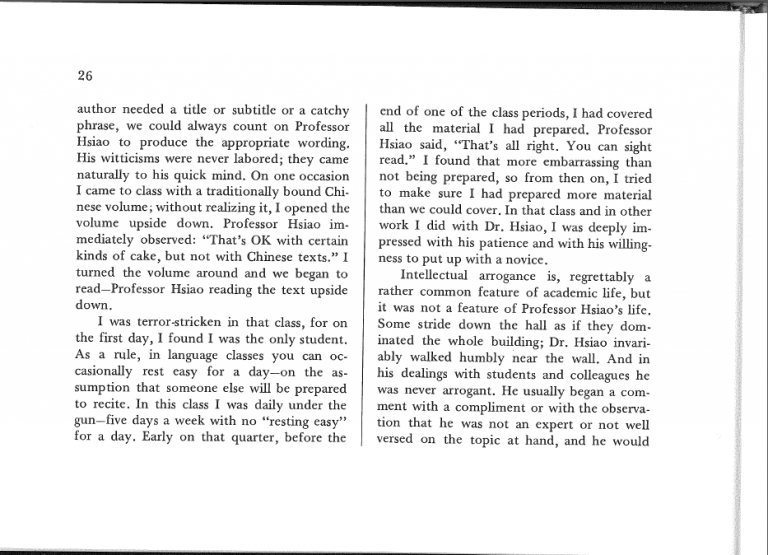 26

author needed a title or subtitle or a catchy phrase, we could always count on Professor Hsiao to produce the appropriate wording. His witticisms were never labored; they came naturally to his quick mind. On one occasion I came to class with a traditionally bound Chinese volume; without realizing it, I opened the volume upside down. Professor Hsiao immediately observed: "That's OK with certain kinds of cake, but not with Chinese texts." I turned the volume around and we began to read—Professor Hsiao reading the text upside down.

I was terror-stricken in that class, for on the first day, I found I was the only student. As a rule, in language classes you can occasionally rest easy for a day—on the assumption that someone else will be prepared to recite. In this class I was daily under the gun—five days a week with no "resting easy" for a day. Early on that quarter, before the end of one of the class periods, I had covered all the material I had prepared. Professor Hsiao said, "That's all right. You can sight read." I found that more embarrassing than not being prepared, so from then on, I tried to make sure I had prepared more material than we could cover. In that class and in other work I did with Dr. Hsiao, I was deeply impressed with his patience and with his willingness to put up with a novice.

Intellectual arrogance is, regrettably a rather common feature of academic life, but it was not a feature of Professor Hsiao's life. Some stride down the hall as if they dominated the whole building; Dr. Hsiao invariably walked humbly near the wall. And in his dealings with students and colleagues he was never arrogant. He usually began a comment with a compliment or with the observation that he was not an expert or not well versed on the topic at hand, and he would